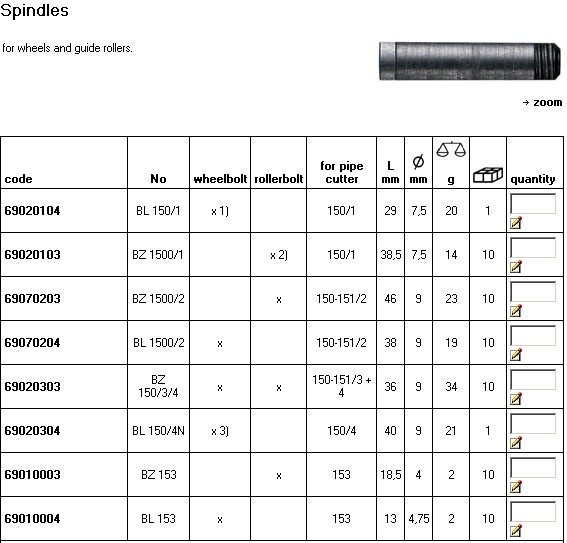 Spindles

for wheels and guide rollers.

→ zoom

| code | No | wheelbolt | rollerbolt | for pipe cutter | L mm | Ø mm | g | | quantity |
|---|---|---|---|---|---|---|---|---|---|
| 69020104 | BL 150/1 | x 1) | | 150/1 | 29 | 7,5 | 20 | 1 | |
| 69020103 | BZ 1500/1 | | x 2) | 150/1 | 38,5 | 7,5 | 14 | 10 | |
| 69070203 | BZ 1500/2 | | x | 150-151/2 | 46 | 9 | 23 | 10 | |
| 69070204 | BL 1500/2 | x | | 150-151/2 | 38 | 9 | 19 | 10 | |
| 69020303 | BZ 150/3/4 | x | x | 150-151/3 + 4 | 36 | 9 | 34 | 10 | |
| 69020304 | BL 150/4N | x 3) | | 150/4 | 40 | 9 | 21 | 1 | |
| 69010003 | BZ 153 | | x | 153 | 18,5 | 4 | 2 | 10 | |
| 69010004 | BL 153 | x | | 153 | 13 | 4,75 | 2 | 10 | |